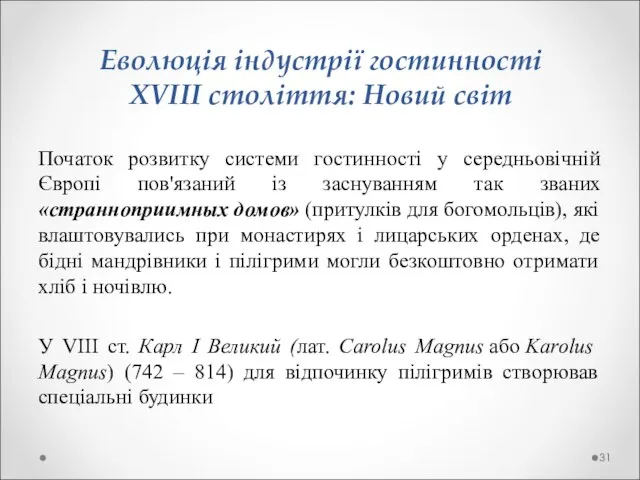 Еволюція індустрії гостинності XVIII століття: Новий світ

Початок розвитку системи гостинності у середньовічній Європі пов'язаний із заснуванням так званих «странноприимных домов» (притулків для богомольців), які влаштовувались при монастирях і лицарських орденах, де бідні мандрівники і пілігрими могли безкоштовно отримати хліб і ночівлю.

У VIII ст. Карл I Великий (лат. Carolus Magnus або Karolus Magnus) (742 – 814) для відпочинку пілігримів створював спеціальні будинки

31